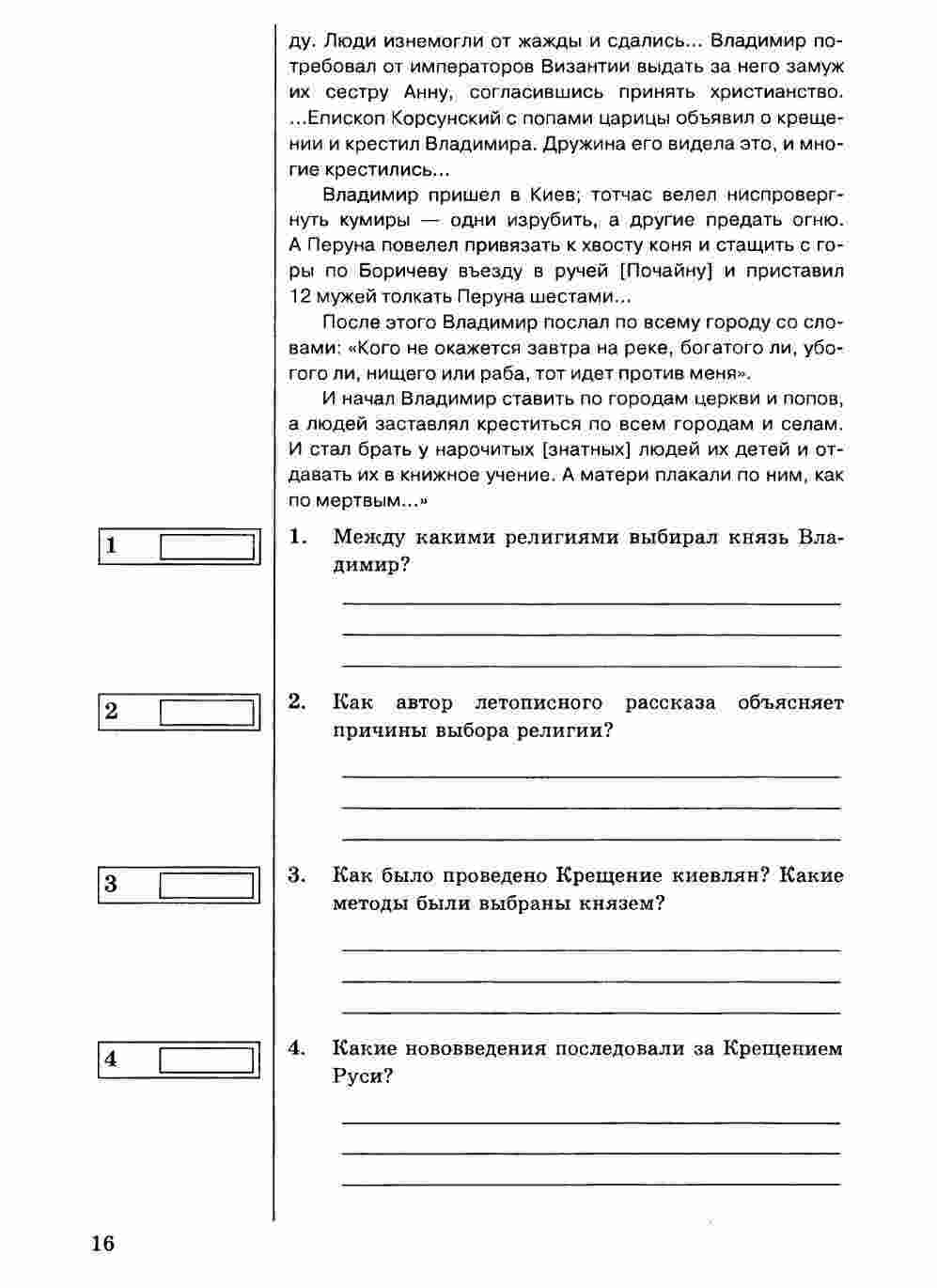 ду. Люди изнемогли от жажды и сдались... Владимир потребовал от императоров Византии выдать за него замуж их сестру Анну, согласившись принять христианство. ...Епископ Корсунский с попами царицы объявил о крещении и крестил Владимира. Дружина его видела это, и многие крестились...

Владимир пришел в Киев; тотчас велел ниспровергнуть кумиры — одни изрубить, а другие предать огню. А Перуна повелел привязать к хвосту коня и стащить с горы по Боричеву въезду в ручей [Почайну] и приставил 12 мужей толкать Перуна шестами...

После этого Владимир послал по всему городу со словами: «Кого не окажется завтра на реке, богатого ли, убогого ли, нищего или раба, тот идет против меня».

И начал Владимир ставить по городам церкви и попов, а людей заставлял креститься по всем городам и селам. И стал брать у нарочитых [знатных] людей их детей и отдавать их в книжное учение. А матери плакали по ним, как по мертвым...»

1

1. Между какими религиями выбирал князь Владимир?

2

2. Как автор летописного рассказа объясняет причины выбора религии?

3

3. Как было проведено Крещение киевлян? Какие методы были выбраны князем?

4

4. Какие нововведения последовали за Крещением Руси?

16